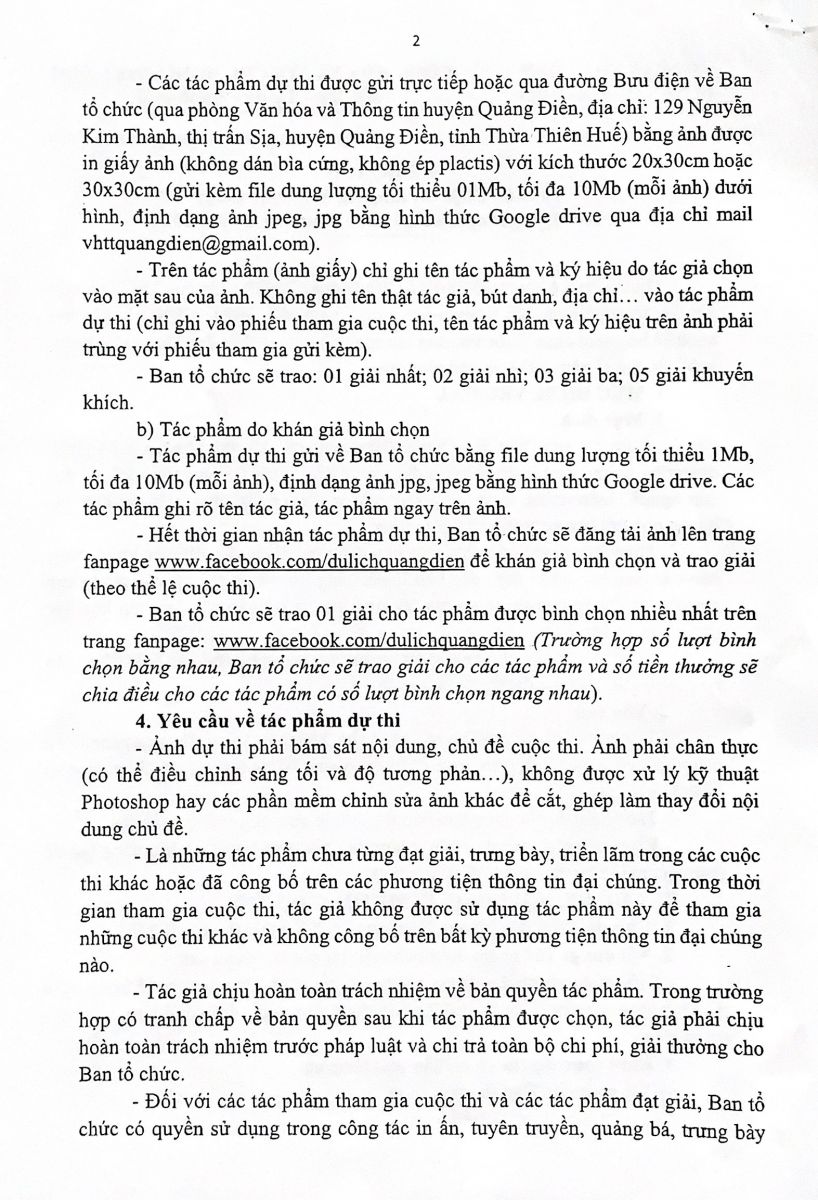 2

- Các tác phẩm dự thi được gửi trực tiếp hoặc qua đường Bưu điện về Ban tổ chức (qua phòng Văn hóa và Thông tin huyện Quảng Điền, địa chỉ: 129 Nguyễn Kim Thành, thị trấn Sịa, huyện Quảng Điền, tỉnh Thừa Thiên Huế) bằng ảnh được in giấy ảnh (không dán bìa cứng, không ép plactis) với kích thước 20x30cm hoặc 30x30cm (gửi kèm file dung lượng tối thiểu 01Mb, tối đa 10Mb (mỗi ảnh) dưới hình, định dạng ảnh jpeg, jpg bằng hình thức Google drive qua địa chỉ mail vhttquangdien@gmail.com).

- Trên tác phẩm (ảnh giấy) chỉ ghi tên tác phẩm và ký hiệu do tác giả chọn vào mặt sau của ảnh. Không ghi tên thật tác giả, bút danh, địa chỉ... vào tác phẩm dự thi (chỉ ghi vào phiếu tham gia cuộc thi, tên tác phẩm và ký hiệu trên ảnh phải trùng với phiếu tham gia gửi kèm).

- Ban tổ chức sẽ trao: 01 giải nhất; 02 giải nhì; 03 giải ba; 05 giải khuyến khích.

b) Tác phẩm do khán giả bình chọn

- Tác phẩm dự thi gửi về Ban tổ chức bằng file dung lượng tối thiểu 1Mb, tối đa 10Mb (mỗi ảnh), định dạng ảnh jpg, jpeg bằng hình thức Google drive. Các tác phẩm ghi rõ tên tác giả, tác phẩm ngay trên ảnh.

- Hết thời gian nhận tác phẩm dự thi, Ban tổ chức sẽ đăng tải ảnh lên trang fanpage www.facebook.com/dulichquangdien để khán giả bình chọn và trao giải (theo thể lệ cuộc thi).

- Ban tổ chức sẽ trao 01 giải cho tác phẩm được bình chọn nhiều nhất trên trang fanpage: www.facebook.com/dulichquangdien (Trường hợp số lượt bình chọn bằng nhau, Ban tổ chức sẽ trao giải cho các tác phẩm và số tiền thưởng sẽ chia điều cho các tác phẩm có số lượt bình chọn ngang nhau).

4. Yêu cầu về tác phẩm dự thi

- Ảnh dự thi phải bám sát nội dung, chủ đề cuộc thi. Ảnh phải chân thực (có thể điều chỉnh sáng tối và độ tương phản...), không được xử lý kỹ thuật Photoshop hay các phần mềm chỉnh sửa ảnh khác để cắt, ghép làm thay đổi nội dung chủ đề.

- Là những tác phẩm chưa từng đạt giải, trưng bày, triển lãm trong các cuộc thi khác hoặc đã công bố trên các phương tiện thông tin đại chúng. Trong thời gian tham gia cuộc thi, tác giả không được sử dụng tác phẩm này để tham gia những cuộc thi khác và không công bố trên bất kỳ phương tiện thông tin đại chúng nào.

- Tác giả chịu hoàn toàn trách nhiệm về bản quyền tác phẩm. Trong trường hợp có tranh chấp về bản quyền sau khi tác phẩm được chọn, tác giả phải chịu hoàn toàn trách nhiệm trước pháp luật và chi trả toàn bộ chi phí, giải thưởng cho Ban tổ chức.

- Đối với các tác phẩm tham gia cuộc thi và các tác phẩm đạt giải, Ban tổ chức có quyền sử dụng trong công tác in ấn, tuyên truyền, quảng bá, trưng bày